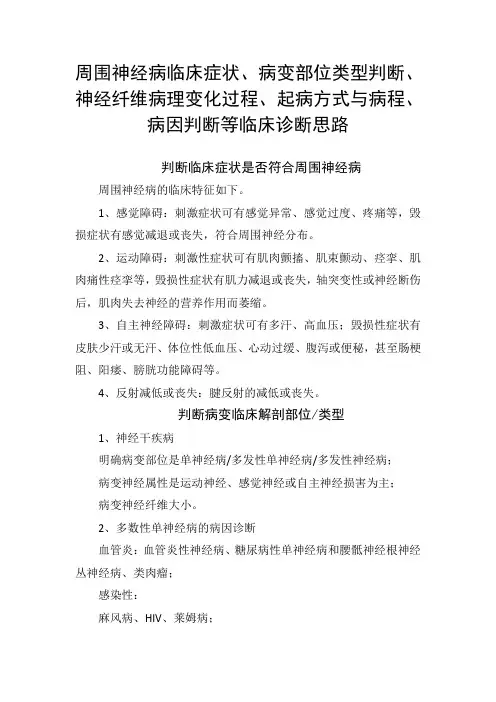 周围神经病临床症状、病变部位类型判断、神经纤维病理变化过程、起病方式与病程、病因判断等临床诊断思路

判断临床症状是否符合周围神经病

周围神经病的临床特征如下。

1、感觉障碍：刺激症状可有感觉异常、感觉过度、疼痛等，毁损症状有感觉减退或丧失，符合周围神经分布。

2、运动障碍：刺激性症状可有肌肉颤搐、肌束颤动、痉挛、肌肉痛性痉挛等，毁损性症状有肌力减退或丧失，轴突变性或神经断伤后，肌肉失去神经的营养作用而萎缩。

3、自主神经障碍：刺激症状可有多汗、高血压；毁损性症状有皮肤少汗或无汗、体位性低血压、心动过缓、腹泻或便秘，甚至肠梗阻、阳痿、膀胱功能障碍等。

4、反射减低或丧失：腱反射的减低或丧失。

判断病变临床解剖部位/类型

1、神经干疾病

明确病变部位是单神经病/多发性单神经病/多发性神经病；

病变神经属性是运动神经、感觉神经或自主神经损害为主；

病变神经纤维大小。

2、多数性单神经病的病因诊断

血管炎：血管炎性神经病、糖尿病性单神经病和腰骶神经根神经丛神经病、类肉瘤；

感染性：

麻风病、HIV、莱姆病；